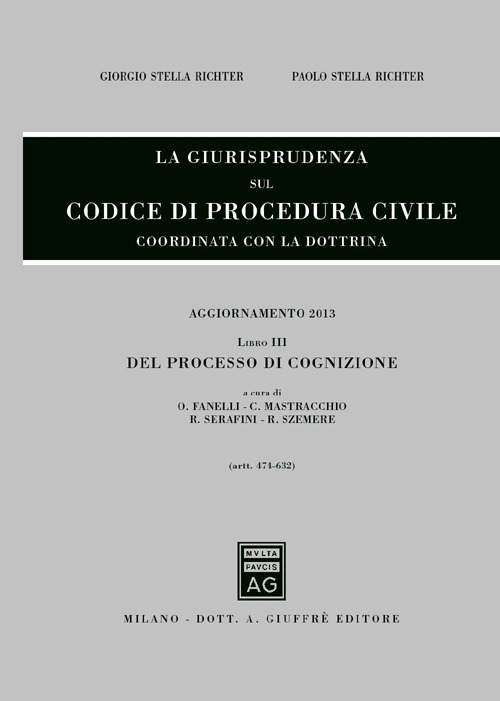 GIORGIO STELLA RICHTER

PAOLO STELLA RICHTER

LA GIURISPRUDENZA
SUL
CODICE DI PROCEDURA CIVILE
COORDINATA CON LA DOTTRINA

AGGIORNAMENTO 2013

LIBRO III
DEL PROCESSO DI COGNIZIONE

a cura di
O. FANELLI - C. MASTRACCHIO
R. SERAFINI - R. SZEMERE

(artt. 474-632)

MVLTA
PAVCIS
AG

MILANO - DOTT. A. GIUFFRÈ EDITORE